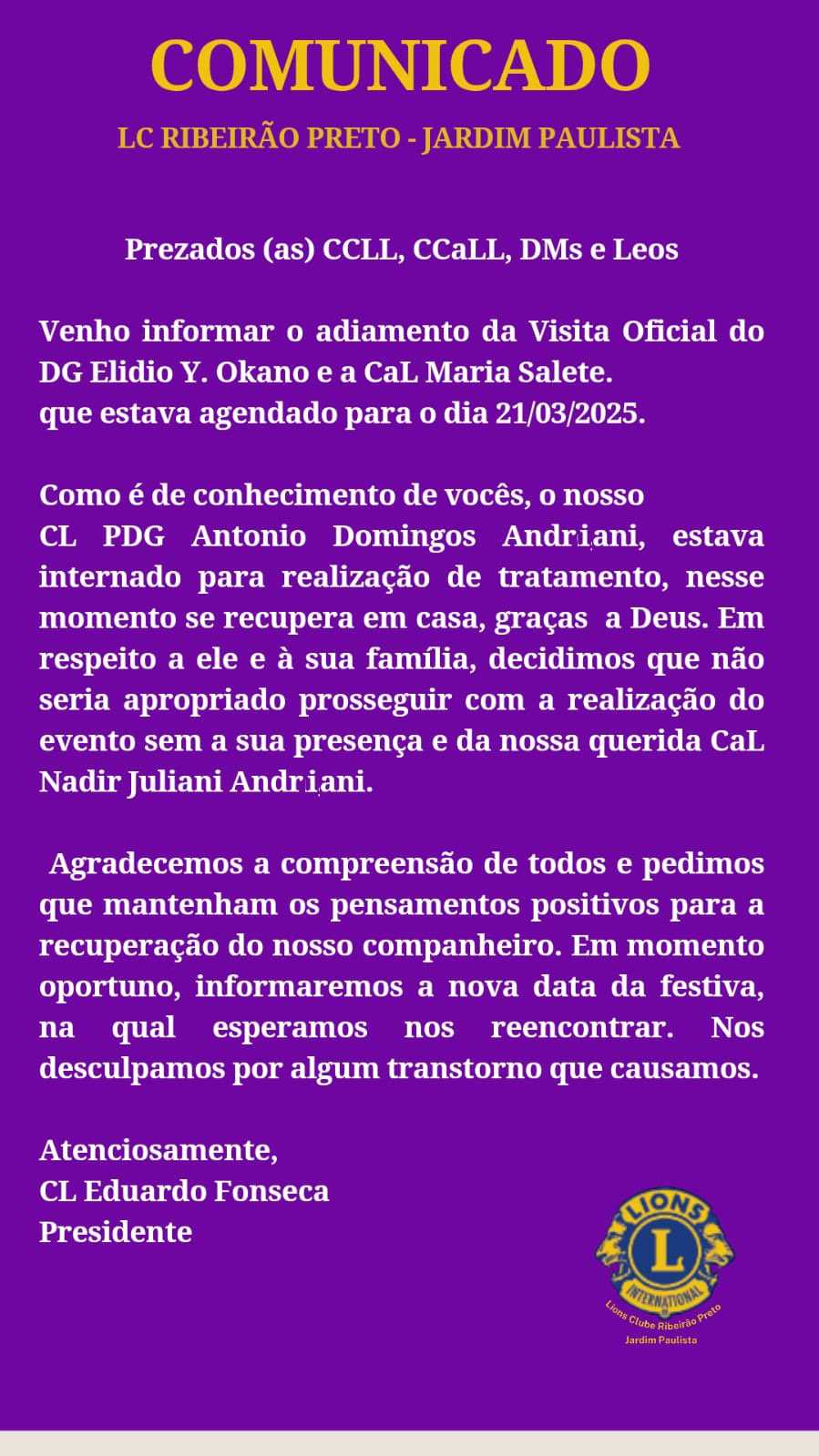 COMUNICADO

LC RIBEIRÃO PRETO - JARDIM PAULISTA

Prezados (as) CCLL, CCaLL, DMs e Leos

Venho informar o adiamento da Visita Oficial do DG Elidio Y. Okano e a CaL Maria Salete.
que estava agendado para o dia 21/03/2025.

Como é de conhecimento de vocês, o nosso CL PDG Antonio Domingos Andriani, estava internado para realização de tratamento, nesse momento se recupera em casa, graças a Deus. Em respeito a ele e à sua família, decidimos que não seria apropriado prosseguir com a realização do evento sem a sua presença e da nossa querida CaL Nadir Juliani Andriani.

Agradecemos a compreensão de todos e pedimos que mantenham os pensamentos positivos para a recuperação do nosso companheiro. Em momento oportuno, informaremos a nova data da festiva, na qual esperamos nos reencontrar. Nos desculpamos por algum transtorno que causamos.

Atenciosamente,
CL Eduardo Fonseca
Presidente

LIONS
L
INTERNATIONAL
Lions Clube Ribeirão Preto
Jardim Paulista